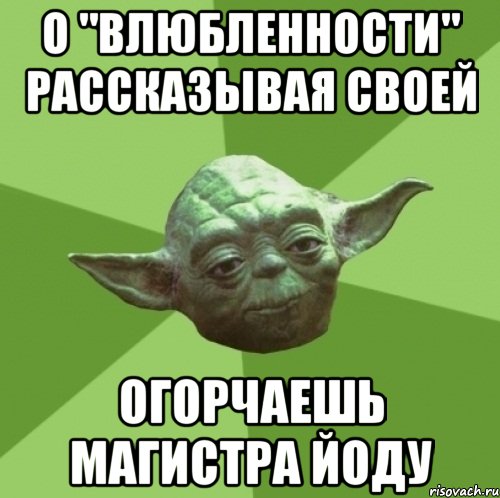 О "ВЛЮБЛЕННОСТИ" РАССКАЗЫВАЯ СВОЕЙ

ОГОРЧАЕШЬ МАГИСТРА ЙОДУ

risovach.ru